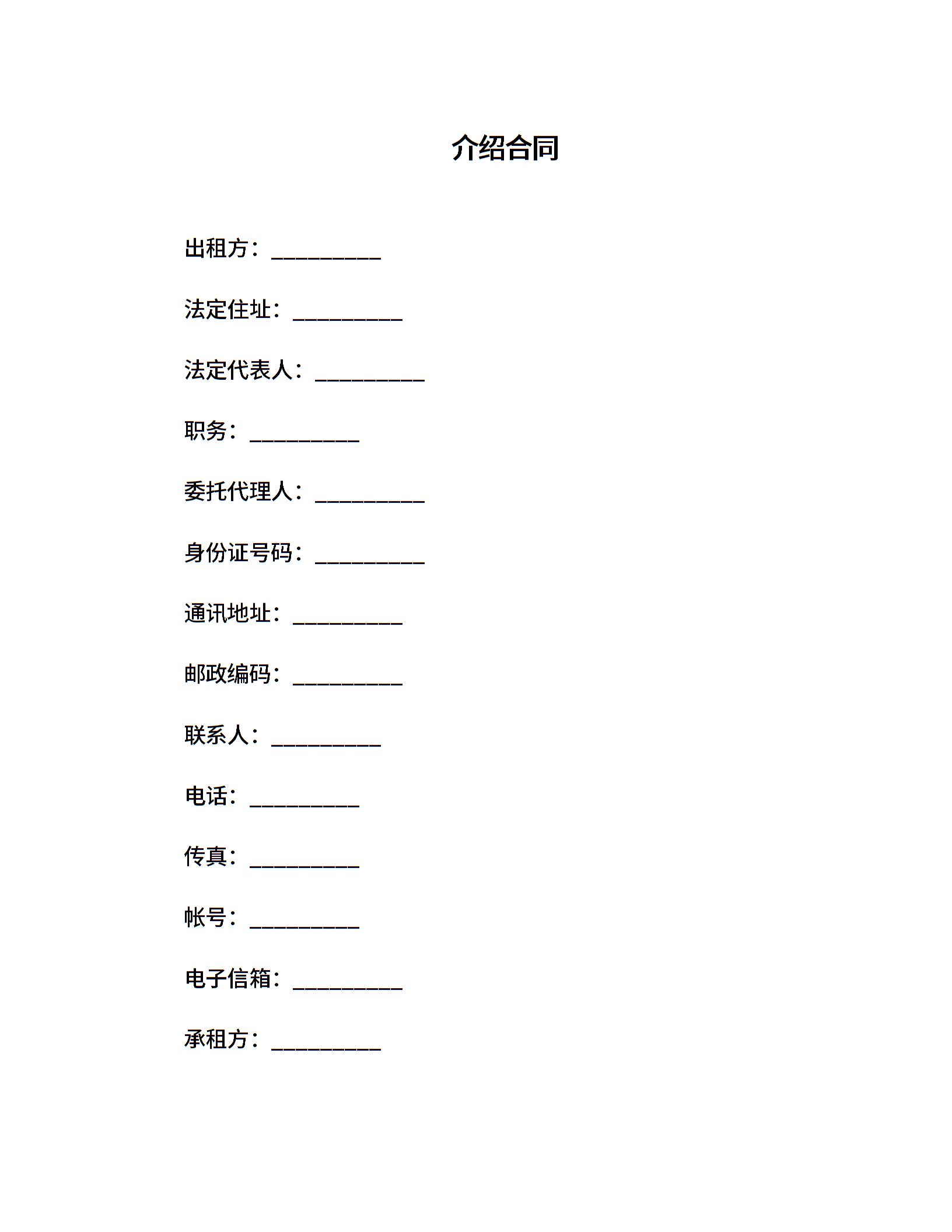 介绍合同

出租方：__________

法定住址：__________

法定代表人：__________

职务：__________

委托代理人：__________

身份证号码：__________

通讯地址：__________

邮政编码：__________

联系人：__________

电话：__________

传真：__________

帐号：__________

电子信箱：__________

承租方：__________